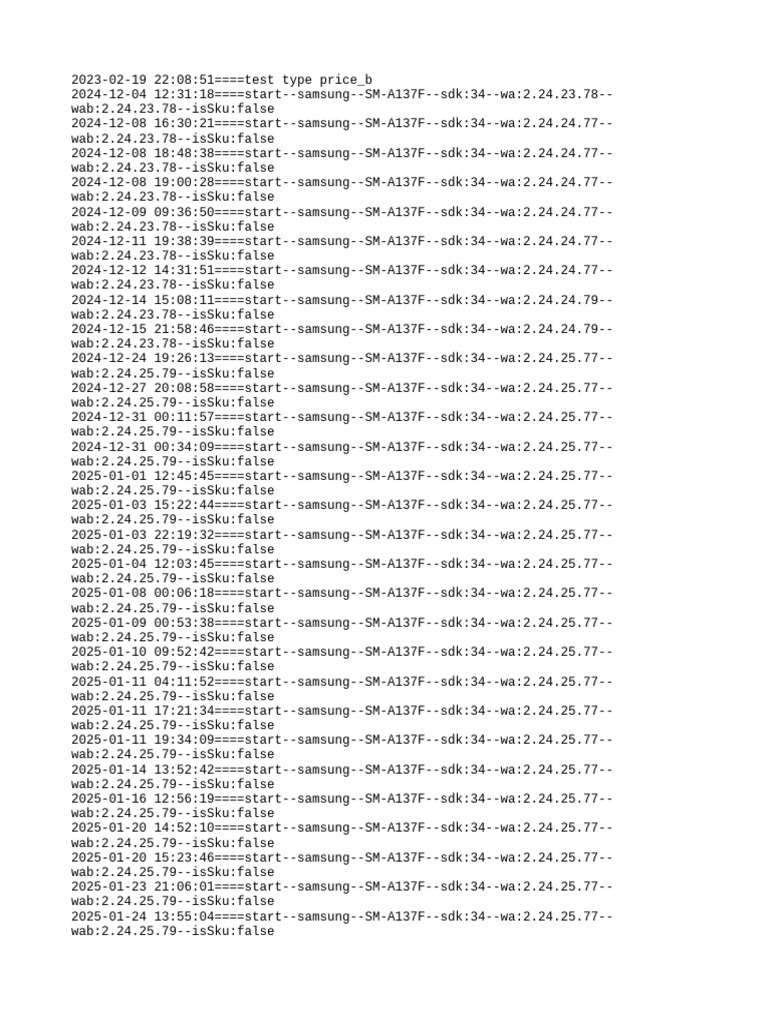 2023-02-19 22:08:51====test type price_b
2024-12-04 12:31:18====start--samsung--SM-A137F--sdk:34--wa:2.24.23.78--wab:2.24.23.78--isSku:false
2024-12-08 16:30:21====start--samsung--SM-A137F--sdk:34--wa:2.24.24.77--wab:2.24.23.78--isSku:false
2024-12-08 18:48:38====start--samsung--SM-A137F--sdk:34--wa:2.24.24.77--wab:2.24.23.78--isSku:false
2024-12-08 19:00:28====start--samsung--SM-A137F--sdk:34--wa:2.24.24.77--wab:2.24.23.78--isSku:false
2024-12-09 09:36:50====start--samsung--SM-A137F--sdk:34--wa:2.24.24.77--wab:2.24.23.78--isSku:false
2024-12-11 19:38:39====start--samsung--SM-A137F--sdk:34--wa:2.24.24.77--wab:2.24.23.78--isSku:false
2024-12-12 14:31:51====start--samsung--SM-A137F--sdk:34--wa:2.24.24.77--wab:2.24.23.78--isSku:false
2024-12-14 15:08:11====start--samsung--SM-A137F--sdk:34--wa:2.24.24.79--wab:2.24.23.78--isSku:false
2024-12-15 21:58:46====start--samsung--SM-A137F--sdk:34--wa:2.24.24.79--wab:2.24.23.78--isSku:false
2024-12-24 19:26:13====start--samsung--SM-A137F--sdk:34--wa:2.24.25.77--wab:2.24.25.79--isSku:false
2024-12-27 20:08:58====start--samsung--SM-A137F--sdk:34--wa:2.24.25.77--wab:2.24.25.79--isSku:false
2024-12-31 00:11:57====start--samsung--SM-A137F--sdk:34--wa:2.24.25.77--wab:2.24.25.79--isSku:false
2024-12-31 00:34:09====start--samsung--SM-A137F--sdk:34--wa:2.24.25.77--wab:2.24.25.79--isSku:false
2025-01-01 12:45:45====start--samsung--SM-A137F--sdk:34--wa:2.24.25.77--wab:2.24.25.79--isSku:false
2025-01-03 15:22:44====start--samsung--SM-A137F--sdk:34--wa:2.24.25.77--wab:2.24.25.79--isSku:false
2025-01-03 22:19:32====start--samsung--SM-A137F--sdk:34--wa:2.24.25.77--wab:2.24.25.79--isSku:false
2025-01-04 12:03:45====start--samsung--SM-A137F--sdk:34--wa:2.24.25.77--wab:2.24.25.79--isSku:false
2025-01-08 00:06:18====start--samsung--SM-A137F--sdk:34--wa:2.24.25.77--wab:2.24.25.79--isSku:false
2025-01-09 00:53:38====start--samsung--SM-A137F--sdk:34--wa:2.24.25.77--wab:2.24.25.79--isSku:false
2025-01-10 09:52:42====start--samsung--SM-A137F--sdk:34--wa:2.24.25.77--wab:2.24.25.79--isSku:false
2025-01-11 04:11:52====start--samsung--SM-A137F--sdk:34--wa:2.24.25.77--wab:2.24.25.79--isSku:false
2025-01-11 17:21:34====start--samsung--SM-A137F--sdk:34--wa:2.24.25.77--wab:2.24.25.79--isSku:false
2025-01-11 19:34:09====start--samsung--SM-A137F--sdk:34--wa:2.24.25.77--wab:2.24.25.79--isSku:false
2025-01-14 13:52:42====start--samsung--SM-A137F--sdk:34--wa:2.24.25.77--wab:2.24.25.79--isSku:false
2025-01-16 12:56:19====start--samsung--SM-A137F--sdk:34--wa:2.24.25.77--wab:2.24.25.79--isSku:false
2025-01-20 14:52:10====start--samsung--SM-A137F--sdk:34--wa:2.24.25.77--wab:2.24.25.79--isSku:false
2025-01-20 15:23:46====start--samsung--SM-A137F--sdk:34--wa:2.24.25.77--wab:2.24.25.79--isSku:false
2025-01-23 21:06:01====start--samsung--SM-A137F--sdk:34--wa:2.24.25.77--wab:2.24.25.79--isSku:false
2025-01-24 13:55:04====start--samsung--SM-A137F--sdk:34--wa:2.24.25.77--wab:2.24.25.79--isSku:false